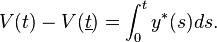 $V(t) - V(\underline{t}) = \int_0^t y^*(s)ds.$